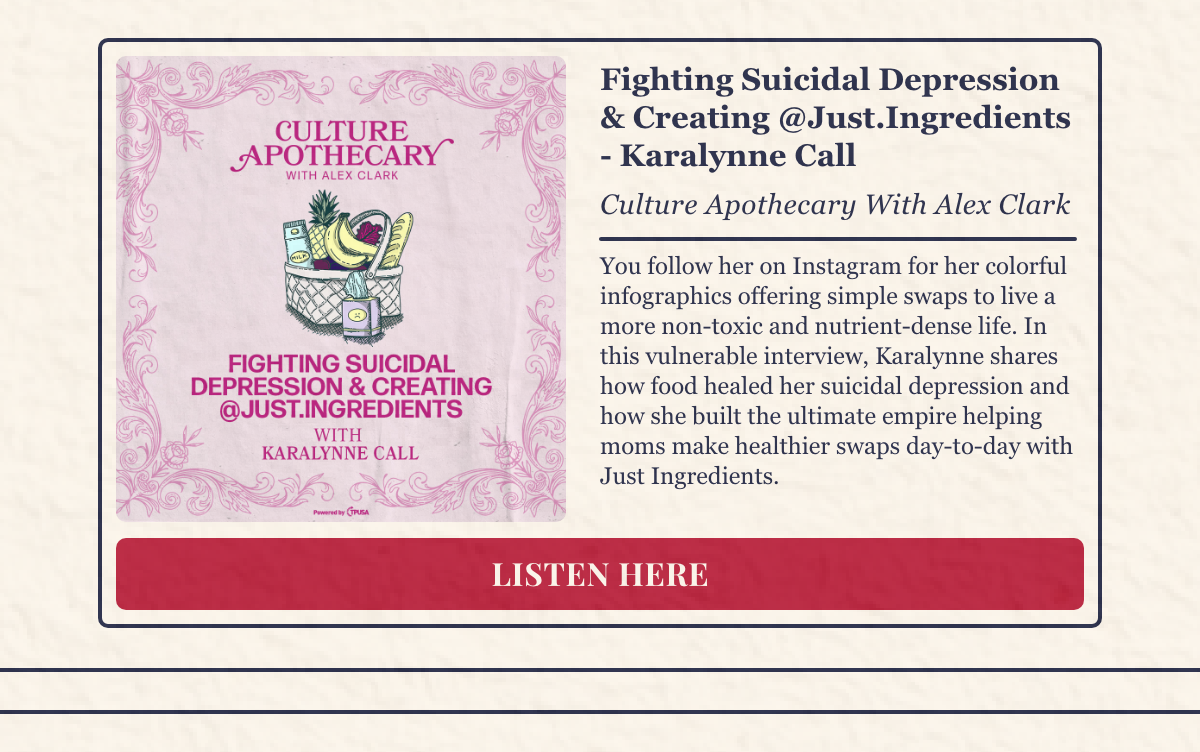 CULTURE APOTHECARY
WITH ALEX CLARK

MILK

FIGHTING SUICIDAL DEPRESSION & CREATING @JUST.INGREDIENTS
WITH
KARALYNNE CALL

Powered by TPUSA

Fighting Suicidal Depression & Creating @Just.Ingredients - Karalynne Call

Culture Apothecary With Alex Clark

You follow her on Instagram for her colorful infographics offering simple swaps to live a more non-toxic and nutrient-dense life. In this vulnerable interview, Karalynne shares how food healed her suicidal depression and how she built the ultimate empire helping moms make healthier swaps day-to-day with Just Ingredients.

LISTEN HERE